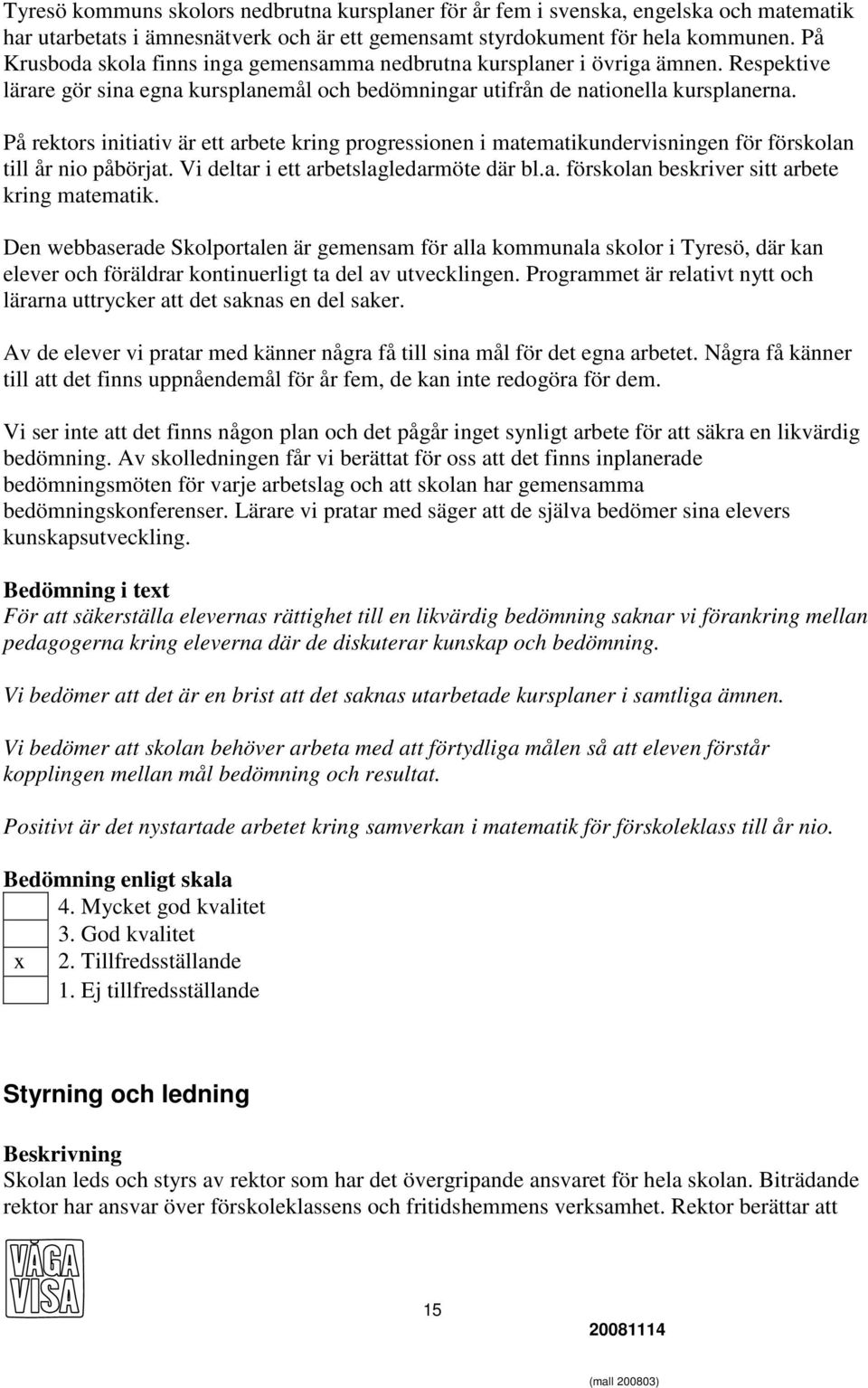 Tyresö kommuns skolors nedbrutna kursplaner för år fem i svenska, engelska och matematik har utarbetats i ämnesnätverk och är ett gemensamt styrdokument för hela kommunen. På Krusboda skola finns inga gemensamma nedbrutna kursplaner i övriga ämnen. Respektive lärare gör sina egna kursplanemål och bedömningar utifrån de nationella kursplanerna.

På rektors initiativ är ett arbete kring progressionen i matematikundervisningen för förskolan till år nio påbörjat. Vi deltar i ett arbetslagledarmöte där bl.a. förskolan beskriver sitt arbete kring matematik.

Den webbaserade Skolportalen är gemensam för alla kommunala skolor i Tyresö, där kan elever och föräldrar kontinuerligt ta del av utvecklingen. Programmet är relativt nytt och lärarna uttrycker att det saknas en del saker.

Av de elever vi pratar med känner några få till sina mål för det egna arbetet. Några få känner till att det finns uppnåendemål för år fem, de kan inte redogöra för dem.

Vi ser inte att det finns någon plan och det pågår inget synligt arbete för att säkra en likvärdig bedömning. Av skolledningen får vi berättat för oss att det finns inplanerade bedömningsmöten för varje arbetslag och att skolan har gemensamma bedömningskonferenser. Lärare vi pratar med säger att de själva bedömer sina elevers kunskapsutveckling.

Bedömning i text
För att säkerställa elevernas rättighet till en likvärdig bedömning saknar vi förankring mellan pedagogerna kring eleverna där de diskuterar kunskap och bedömning.

Vi bedömer att det är en brist att det saknas utarbetade kursplaner i samtliga ämnen.

Vi bedömer att skolan behöver arbeta med att förtydliga målen så att eleven förstår kopplingen mellan mål bedömning och resultat.

Positivt är det nystartade arbetet kring samverkan i matematik för förskoleklass till år nio.

Bedömning enligt skala

| | |
|---|---|
| | 4. Mycket god kvalitet |
| | 3. God kvalitet |
| x | 2. Tillfredsställande |
| | 1. Ej tillfredsställande |

Styrning och ledning

Beskrivning
Skolan leds och styrs av rektor som har det övergripande ansvaret för hela skolan. Biträdande rektor har ansvar över förskoleklassens och fritidshemmens verksamhet. Rektor berättar att

VÅGA VISA

15

20081114

(mall 200803)